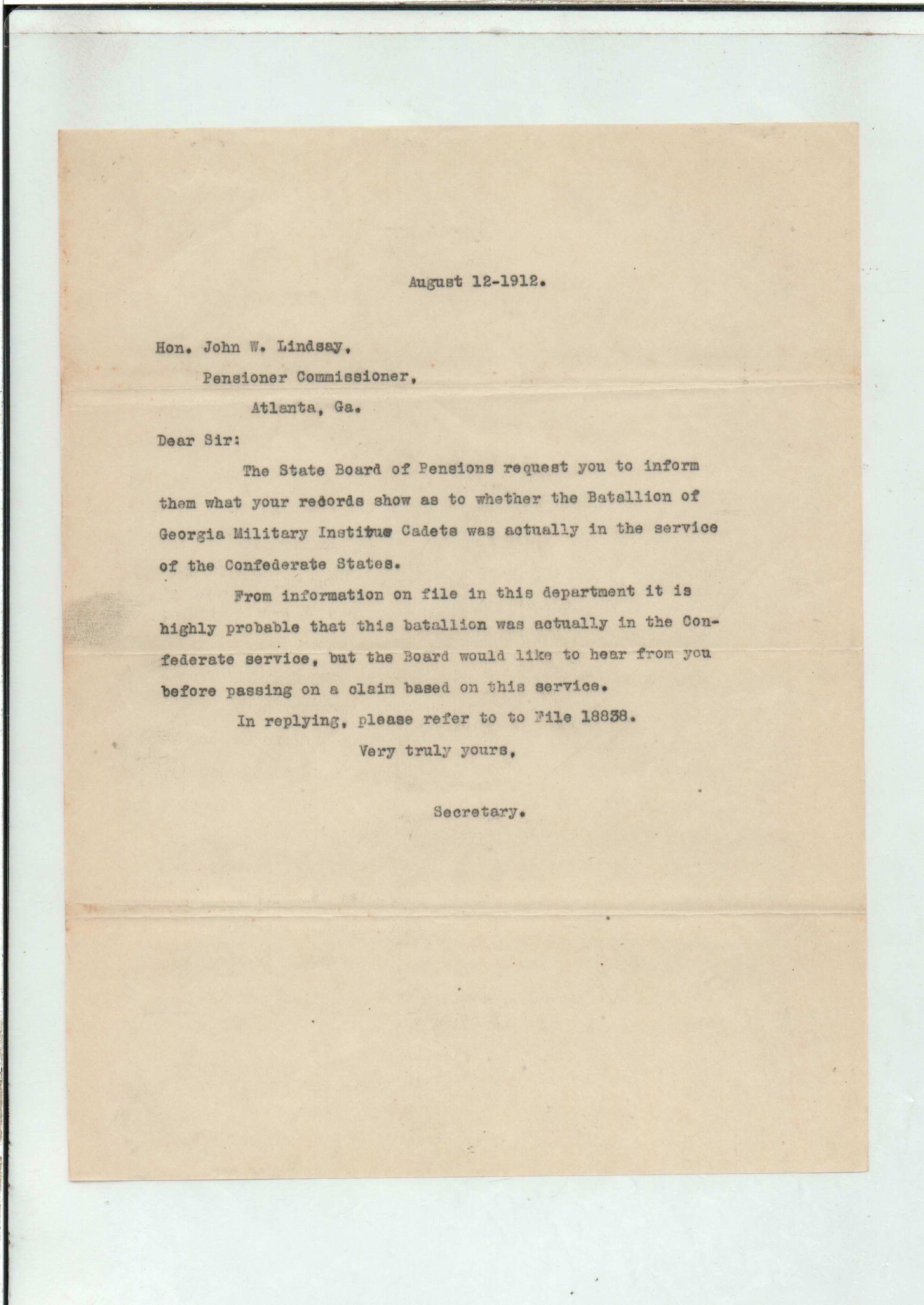 August 12-1912.

Hon. John W. Lindsay,
Pensioner Commissioner,
Atlanta, Ga.

Dear Sir:

The State Board of Pensions request you to inform them what your records show as to whether the Batallion of Georgia Military Institue Cadets was actually in the service of the Confederate States.

From information on file in this department it is highly probable that this batallion was actually in the Confederate service, but the Board would like to hear from you before passing on a claim based on this service.

In replying, please refer to to File 18838.

Very truly yours,

Secretary.